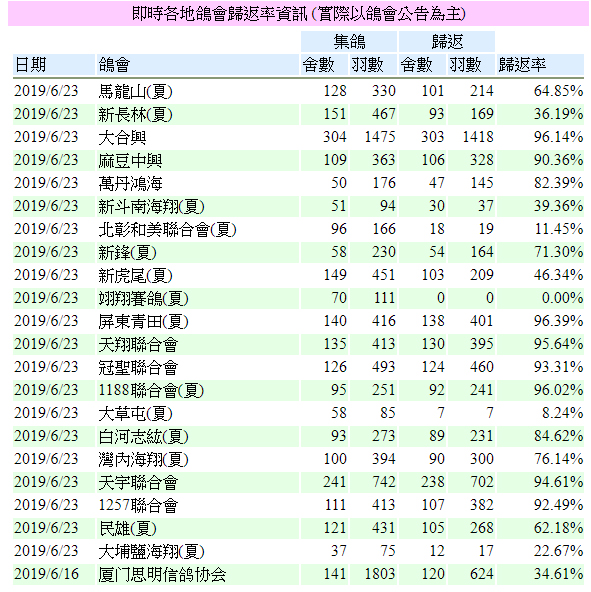 即時各地鴿會歸返率資訊 (實際以鴿會公告為主)

| 日期 | 鴿會 | 集鴿 舍數 | 集鴿 羽數 | 歸返 舍數 | 歸返 羽數 | 歸返率 |
|---|---|---|---|---|---|---|
| 2019/6/23 | 馬龍山(夏) | 128 | 330 | 101 | 214 | 64.85% |
| 2019/6/23 | 新長林(夏) | 151 | 467 | 93 | 169 | 36.19% |
| 2019/6/23 | 大合興 | 304 | 1475 | 303 | 1418 | 96.14% |
| 2019/6/23 | 麻豆中興 | 109 | 363 | 106 | 328 | 90.36% |
| 2019/6/23 | 萬丹鴻海 | 50 | 176 | 47 | 145 | 82.39% |
| 2019/6/23 | 新斗南海翔(夏) | 51 | 94 | 30 | 37 | 39.36% |
| 2019/6/23 | 北彰和美聯合會(夏) | 96 | 166 | 18 | 19 | 11.45% |
| 2019/6/23 | 新鋒(夏) | 58 | 230 | 54 | 164 | 71.30% |
| 2019/6/23 | 新虎尾(夏) | 149 | 451 | 103 | 209 | 46.34% |
| 2019/6/23 | 翊翔賽鴿(夏) | 70 | 111 | 0 | 0 | 0.00% |
| 2019/6/23 | 屏東青田(夏) | 140 | 416 | 138 | 401 | 96.39% |
| 2019/6/23 | 天翔聯合會 | 135 | 413 | 130 | 395 | 95.64% |
| 2019/6/23 | 冠聖聯合會 | 126 | 493 | 124 | 460 | 93.31% |
| 2019/6/23 | 1188聯合會(夏) | 95 | 251 | 92 | 241 | 96.02% |
| 2019/6/23 | 大草屯(夏) | 58 | 85 | 7 | 7 | 8.24% |
| 2019/6/23 | 白河志紘(夏) | 93 | 273 | 89 | 231 | 84.62% |
| 2019/6/23 | 灣內海翔(夏) | 100 | 394 | 90 | 300 | 76.14% |
| 2019/6/23 | 天宇聯合會 | 241 | 742 | 238 | 702 | 94.61% |
| 2019/6/23 | 1257聯合會 | 111 | 413 | 107 | 382 | 92.49% |
| 2019/6/23 | 民雄(夏) | 121 | 431 | 105 | 268 | 62.18% |
| 2019/6/23 | 大埔鹽海翔(夏) | 37 | 75 | 12 | 17 | 22.67% |
| 2019/6/16 | 厦门思明信鸽协会 | 141 | 1803 | 120 | 624 | 34.61% |